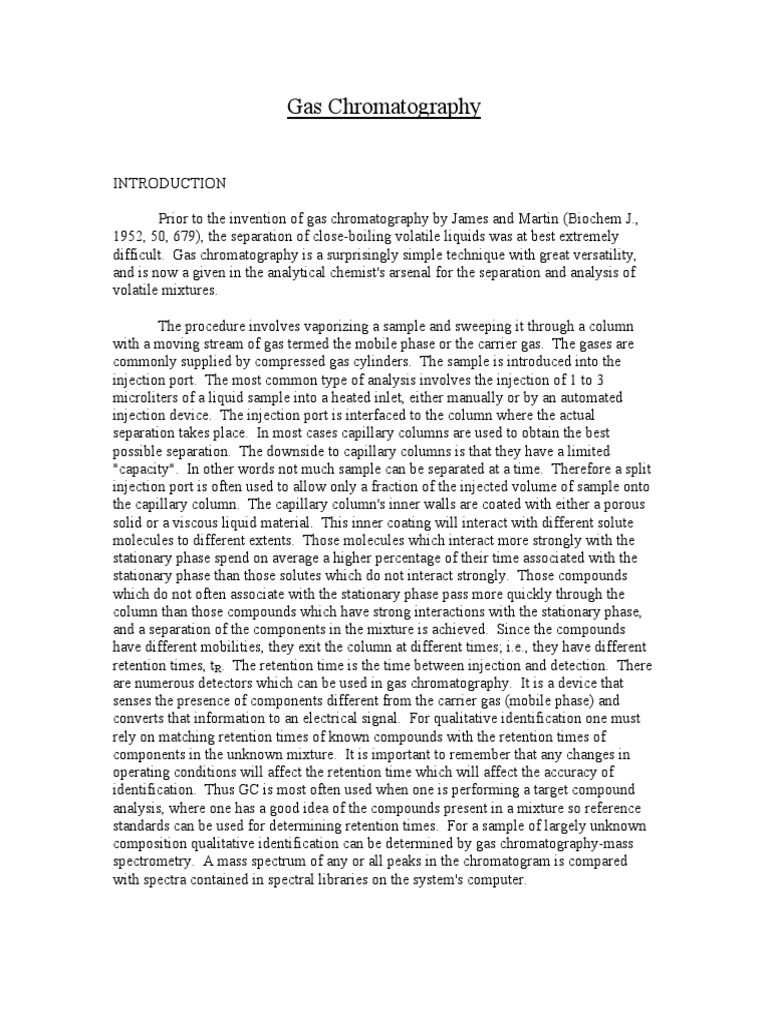 Gas Chromatography

INTRODUCTION

Prior to the invention of gas chromatography by James and Martin (Biochem J., 1952, 50, 679), the separation of close-boiling volatile liquids was at best extremely difficult. Gas chromatography is a surprisingly simple technique with great versatility, and is now a given in the analytical chemist's arsenal for the separation and analysis of volatile mixtures.

The procedure involves vaporizing a sample and sweeping it through a column with a moving stream of gas termed the mobile phase or the carrier gas. The gases are commonly supplied by compressed gas cylinders. The sample is introduced into the injection port. The most common type of analysis involves the injection of 1 to 3 microliters of a liquid sample into a heated inlet, either manually or by an automated injection device. The injection port is interfaced to the column where the actual separation takes place. In most cases capillary columns are used to obtain the best possible separation. The downside to capillary columns is that they have a limited "capacity". In other words not much sample can be separated at a time. Therefore a split injection port is often used to allow only a fraction of the injected volume of sample onto the capillary column. The capillary column's inner walls are coated with either a porous solid or a viscous liquid material. This inner coating will interact with different solute molecules to different extents. Those molecules which interact more strongly with the stationary phase spend on average a higher percentage of their time associated with the stationary phase than those solutes which do not interact strongly. Those compounds which do not often associate with the stationary phase pass more quickly through the column than those compounds which have strong interactions with the stationary phase, and a separation of the components in the mixture is achieved. Since the compounds have different mobilities, they exit the column at different times; i.e., they have different retention times, $t_R$. The retention time is the time between injection and detection. There are numerous detectors which can be used in gas chromatography. It is a device that senses the presence of components different from the carrier gas (mobile phase) and converts that information to an electrical signal. For qualitative identification one must rely on matching retention times of known compounds with the retention times of components in the unknown mixture. It is important to remember that any changes in operating conditions will affect the retention time which will affect the accuracy of identification. Thus GC is most often used when one is performing a target compound analysis, where one has a good idea of the compounds present in a mixture so reference standards can be used for determining retention times. For a sample of largely unknown composition qualitative identification can be determined by gas chromatography-mass spectrometry. A mass spectrum of any or all peaks in the chromatogram is compared with spectra contained in spectral libraries on the system's computer.